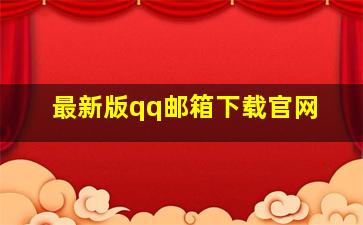 最新版qq邮箱下载官网